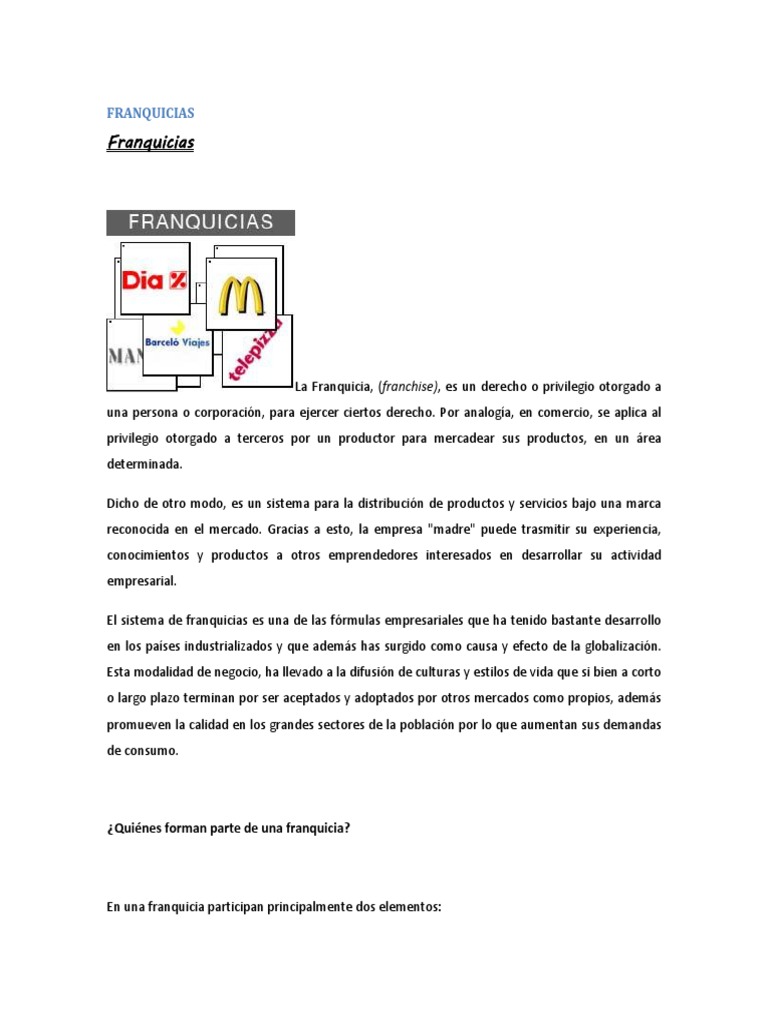 FRANQUICIAS

Franquicias

FRANQUICIAS

Dia %

M

MAN

Barceló Viajes

telepizza

La Franquicia, (franchise), es un derecho o privilegio otorgado a una persona o corporación, para ejercer ciertos derecho. Por analogía, en comercio, se aplica al privilegio otorgado a terceros por un productor para mercadear sus productos, en un área determinada.

Dicho de otro modo, es un sistema para la distribución de productos y servicios bajo una marca reconocida en el mercado. Gracias a esto, la empresa "madre" puede trasmitir su experiencia, conocimientos y productos a otros emprendedores interesados en desarrollar su actividad empresarial.

El sistema de franquicias es una de las fórmulas empresariales que ha tenido bastante desarrollo en los países industrializados y que además has surgido como causa y efecto de la globalización. Esta modalidad de negocio, ha llevado a la difusión de culturas y estilos de vida que si bien a corto o largo plazo terminan por ser aceptados y adoptados por otros mercados como propios, además promueven la calidad en los grandes sectores de la población por lo que aumentan sus demandas de consumo.

¿Quiénes forman parte de una franquicia?

En una franquicia participan principalmente dos elementos: